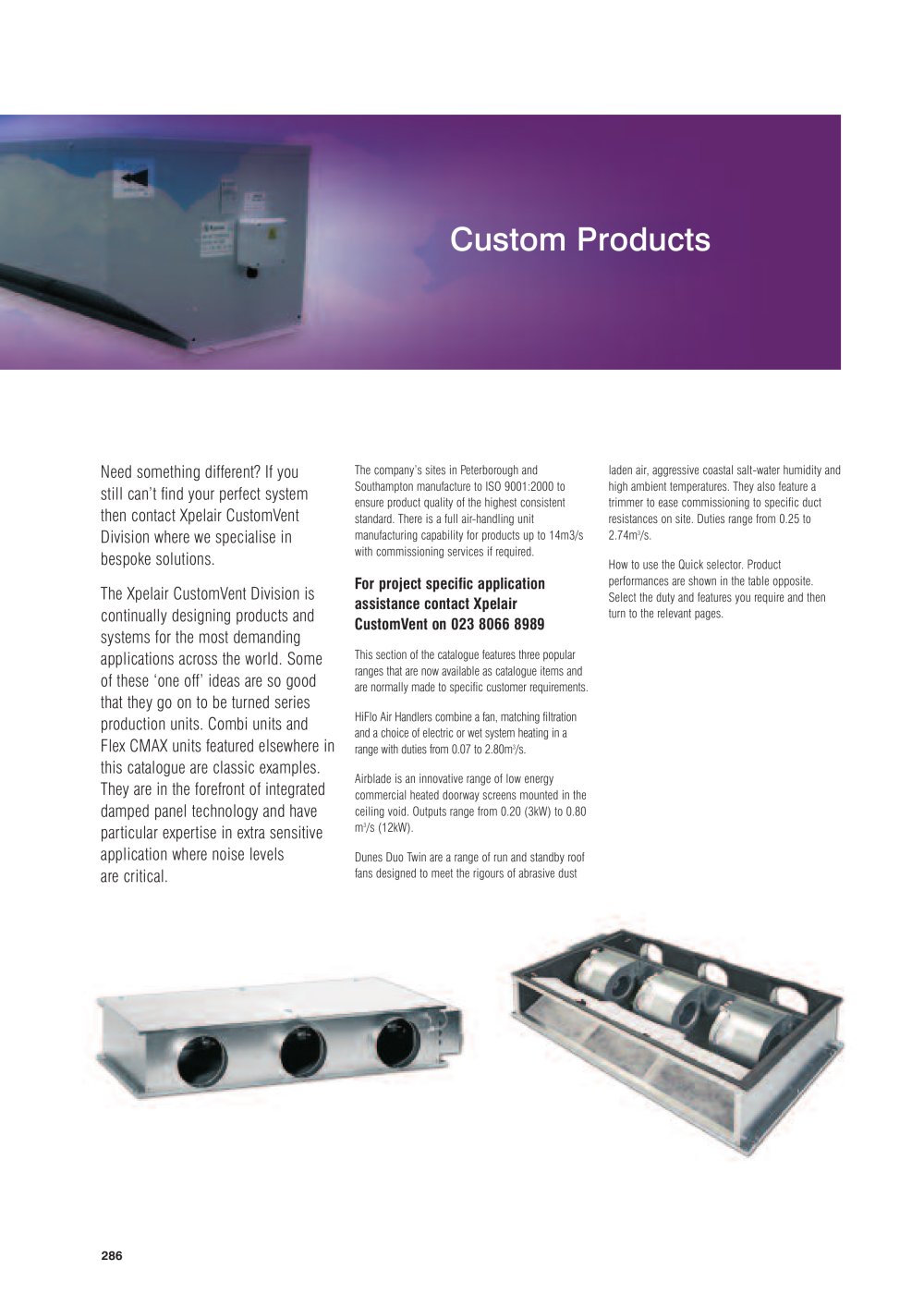 Custom Products

Need something different? If you still can't find your perfect system then contact Xpelair CustomVent Division where we specialise in bespoke solutions.

The Xpelair CustomVent Division is continually designing products and systems for the most demanding applications across the world. Some of these 'one off' ideas are so good that they go on to be turned series production units. Combi units and Flex CMAX units featured elsewhere in this catalogue are classic examples. They are in the forefront of integrated damped panel technology and have particular expertise in extra sensitive application where noise levels are critical.

The company's sites in Peterborough and Southampton manufacture to ISO 9001:2000 to ensure product quality of the highest consistent standard. There is a full air-handling unit manufacturing capability for products up to 14m3/s with commissioning services if required.

For project specific application assistance contact Xpelair CustomVent on 023 8066 8989

This section of the catalogue features three popular ranges that are now available as catalogue items and are normally made to specific customer requirements.

HiFlo Air Handlers combine a fan, matching filtration and a choice of electric or wet system heating in a range with duties from 0.07 to 2.80m$^3$/s.

Airblade is an innovative range of low energy commercial heated doorway screens mounted in the ceiling void. Outputs range from 0.20 (3kW) to 0.80 m$^3$/s (12kW).

Dunes Duo Twin are a range of run and standby roof fans designed to meet the rigours of abrasive dust laden air, aggressive coastal salt-water humidity and high ambient temperatures. They also feature a trimmer to ease commissioning to specific duct resistances on site. Duties range from 0.25 to 2.74m$^3$/s.

How to use the Quick selector. Product performances are shown in the table opposite. Select the duty and features you require and then turn to the relevant pages.

286